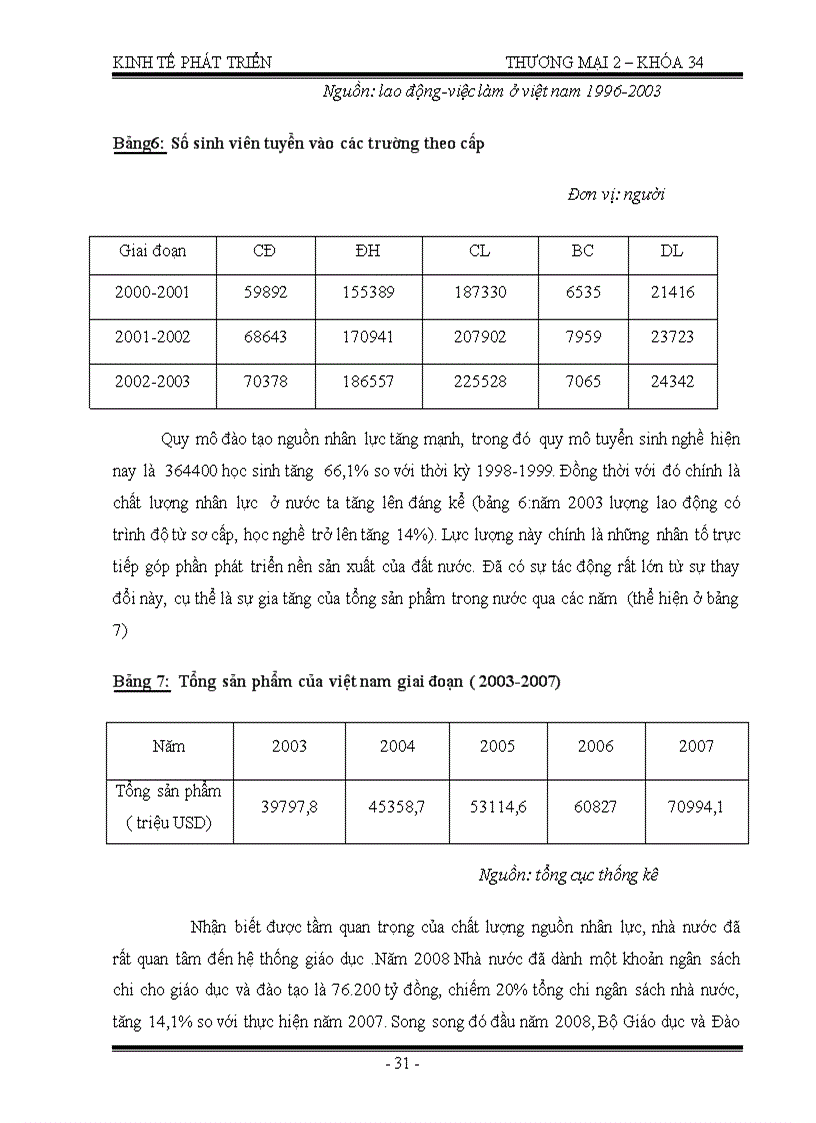 KINH TẾ PHÁT TRIỂN THƯƠNG MẠI 2 – KHÓA 34

Nguồn: lao động-việc làm ở việt nam 1996-2003

Bảng6: Số sinh viên tuyển vào các trường theo cấp

Đơn vị: người

| Giai đoạn | CĐ | ĐH | CL | BC | DL |
|---|---|---|---|---|---|
| 2000-2001 | 59892 | 155389 | 187330 | 6535 | 21416 |
| 2001-2002 | 68643 | 170941 | 207902 | 7959 | 23723 |
| 2002-2003 | 70378 | 186557 | 225528 | 7065 | 24342 |

Quy mô đào tạo nguồn nhân lực tăng mạnh, trong đó quy mô tuyển sinh nghề hiện nay là 364400 học sinh tăng 66,1% so với thời kỳ 1998-1999. Đồng thời với đó chính là chất lượng nhân lực ở nước ta tăng lên đáng kể (bảng 6:năm 2003 lượng lao động có trình độ từ sơ cấp, học nghề trở lên tăng 14%). Lực lượng này chính là những nhân tố trực tiếp góp phần phát triển nền sản xuất của đất nước. Đã có sự tác động rất lớn từ sự thay đổi này, cụ thể là sự gia tăng của tổng sản phẩm trong nước qua các năm (thể hiện ở bảng 7)

Bảng 7: Tổng sản phẩm của việt nam giai đoạn ( 2003-2007)

| Năm | 2003 | 2004 | 2005 | 2006 | 2007 |
|---|---|---|---|---|---|
| Tổng sản phẩm ( triệu USD) | 39797,8 | 45358,7 | 53114,6 | 60827 | 70994,1 |

Nguồn: tổng cục thống kê

Nhận biết được tầm quan trọng của chất lượng nguồn nhân lực, nhà nước đã rất quan tâm đến hệ thống giáo dục .Năm 2008 Nhà nước đã dành một khoản ngân sách chi cho giáo dục và đào tạo là 76.200 tỷ đồng, chiếm 20% tổng chi ngân sách nhà nước, tăng 14,1% so với thực hiện năm 2007. Song song đó đầu năm 2008, Bộ Giáo dục và Đào

- 31 -